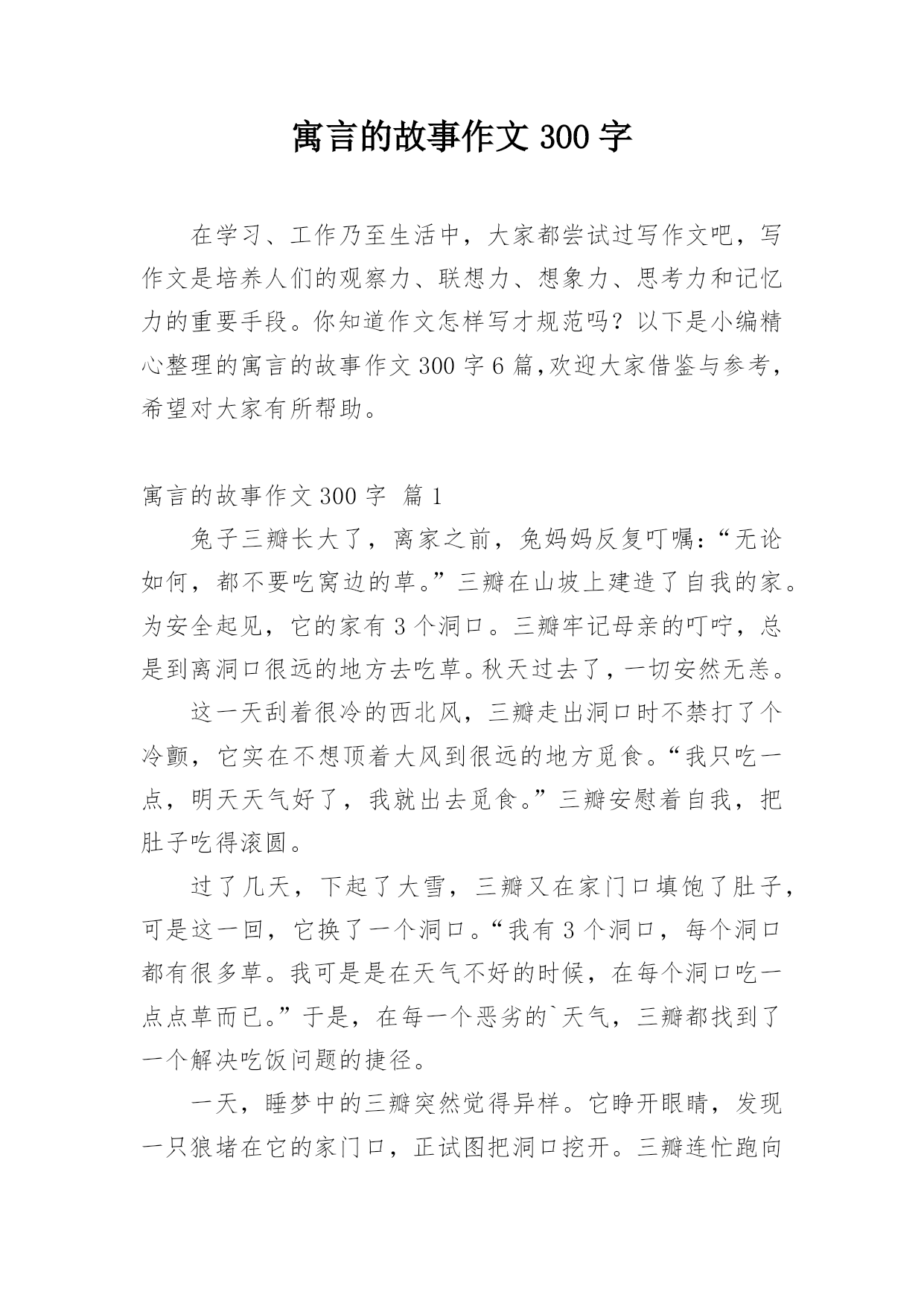 寓言的故事作文 300 字

在学习、工作乃至生活中，大家都尝试过写作文吧，写作文是培养人们的观察力、联想力、想象力、思考力和记忆力的重要手段。你知道作文怎样写才规范吗？以下是小编精心整理的寓言的故事作文 300 字 6 篇,欢迎大家借鉴与参考，希望对大家有所帮助。

寓言的故事作文 300 字 篇 1

兔子三瓣长大了，离家之前，兔妈妈反复叮嘱：“无论如何，都不要吃窝边的草。”三瓣在山坡上建造了自我的家。为安全起见，它的家有 3 个洞口。三瓣牢记母亲的叮咛，总是到离洞口很远的地方去吃草。秋天过去了，一切安然无恙。

这一天刮着很冷的西北风，三瓣走出洞口时不禁打了个冷颤，它实在不想顶着大风到很远的地方觅食。“我只吃一点，明天天气好了，我就出去觅食。”三瓣安慰着自我，把肚子吃得滚圆。

过了几天，下起了大雪，三瓣又在家门口填饱了肚子，可是这一回，它换了一个洞口。“我有 3 个洞口，每个洞口都有很多草。我可是是在天气不好的时候，在每个洞口吃一点点草而已。”于是，在每一个恶劣的`天气，三瓣都找到了一个解决吃饭问题的捷径。

一天，睡梦中的三瓣突然觉得异样。它睁开眼睛，发现一只狼堵在它的家门口，正试图把洞口挖开。三瓣连忙跑向